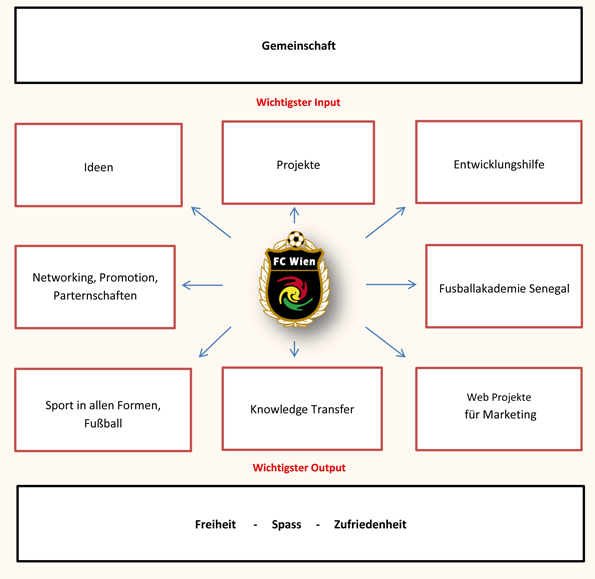 Gemeinschaft

Wichtigster Input

Ideen

Projekte

Entwicklungshilfe

Networking, Promotion, Parternschaften

FC Wien

Fusballakademie Senegal

Sport in allen Formen, Fußball

Knowledge Transfer

Web Projekte für Marketing

Wichtigster Output

Freiheit - Spass - Zufriedenheit